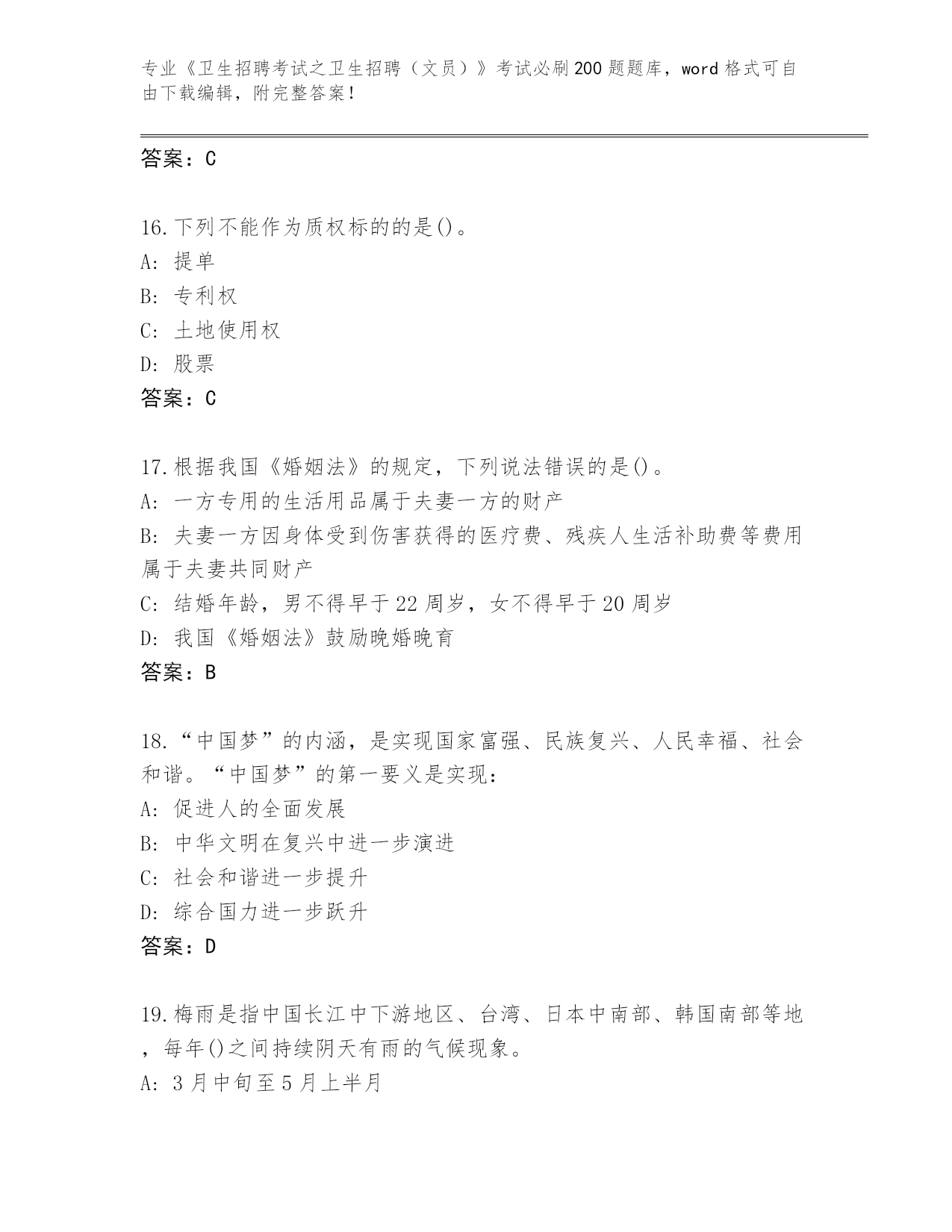 专业《卫生招聘考试之卫生招聘（文员）》考试必刷200题题库，word格式可自由下载编辑，附完整答案！

答案：C

16.下列不能作为质权标的的是()。
A: 提单
B: 专利权
C: 土地使用权
D: 股票
答案：C

17.根据我国《婚姻法》的规定，下列说法错误的是()。
A: 一方专用的生活用品属于夫妻一方的财产
B: 夫妻一方因身体受到伤害获得的医疗费、残疾人生活补助费等费用属于夫妻共同财产
C: 结婚年龄，男不得早于22周岁，女不得早于20周岁
D: 我国《婚姻法》鼓励晚婚晚育
答案：B

18.“中国梦”的内涵，是实现国家富强、民族复兴、人民幸福、社会和谐。“中国梦”的第一要义是实现：
A: 促进人的全面发展
B: 中华文明在复兴中进一步演进
C: 社会和谐进一步提升
D: 综合国力进一步跃升
答案：D

19.梅雨是指中国长江中下游地区、台湾、日本中南部、韩国南部等地，每年()之间持续阴天有雨的气候现象。
A: 3月中旬至5月上半月